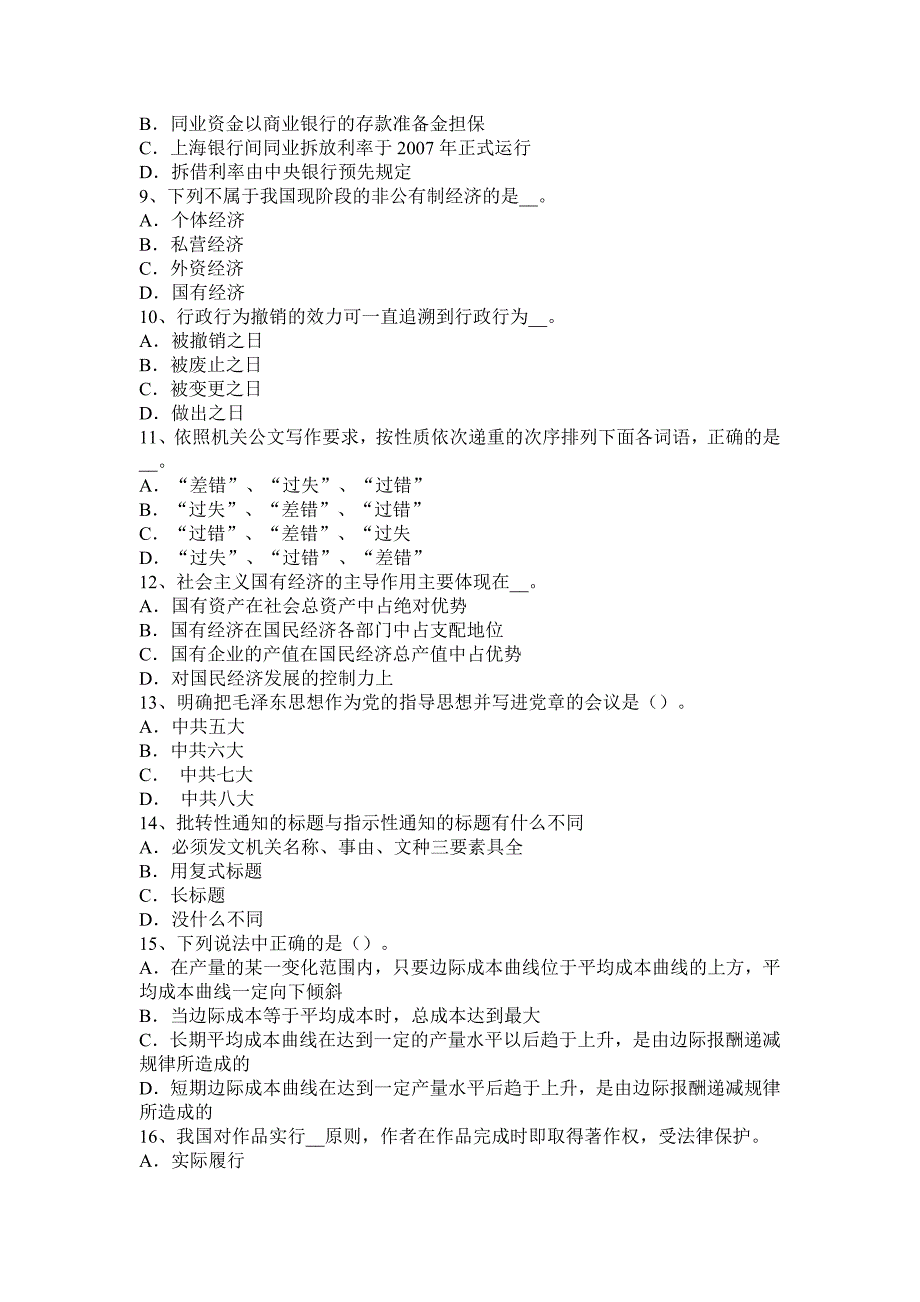 B．同业资金以商业银行的存款准备金担保
C．上海银行间同业拆放利率于 2007 年正式运行
D．拆借利率由中央银行预先规定
9、下列不属于我国现阶段的非公有制经济的是__。
A．个体经济
B．私营经济
C．外资经济
D．国有经济
10、行政行为撤销的效力可一直追溯到行政行为__。
A．被撤销之日
B．被废止之日
C．被变更之日
D．做出之日
11、依照机关公文写作要求，按性质依次递重的次序排列下面各词语，正确的是__。
A．“差错”、“过失”、“过错”
B．“过失”、“差错”、“过错”
C．“过错”、“差错”、“过失
D．“过失”、“过错”、“差错”
12、社会主义国有经济的主导作用主要体现在__。
A．国有资产在社会总资产中占绝对优势
B．国有经济在国民经济各部门中占支配地位
C．国有企业的产值在国民经济总产值中占优势
D．对国民经济发展的控制力上
13、明确把毛泽东思想作为党的指导思想并写进党章的会议是（）。
A．中共五大
B．中共六大
C． 中共七大
D． 中共八大
14、批转性通知的标题与指示性通知的标题有什么不同
A．必须发文机关名称、事由、文种三要素具全
B．用复式标题
C．长标题
D．没什么不同
15、下列说法中正确的是（）。
A．在产量的某一变化范围内，只要边际成本曲线位于平均成本曲线的上方，平均成本曲线一定向下倾斜
B．当边际成本等于平均成本时，总成本达到最大
C．长期平均成本曲线在达到一定的产量水平以后趋于上升，是由边际报酬递减规律所造成的
D．短期边际成本曲线在达到一定产量水平后趋于上升，是由边际报酬递减规律所造成的
16、我国对作品实行__原则，作者在作品完成时即取得著作权，受法律保护。
A．实际履行